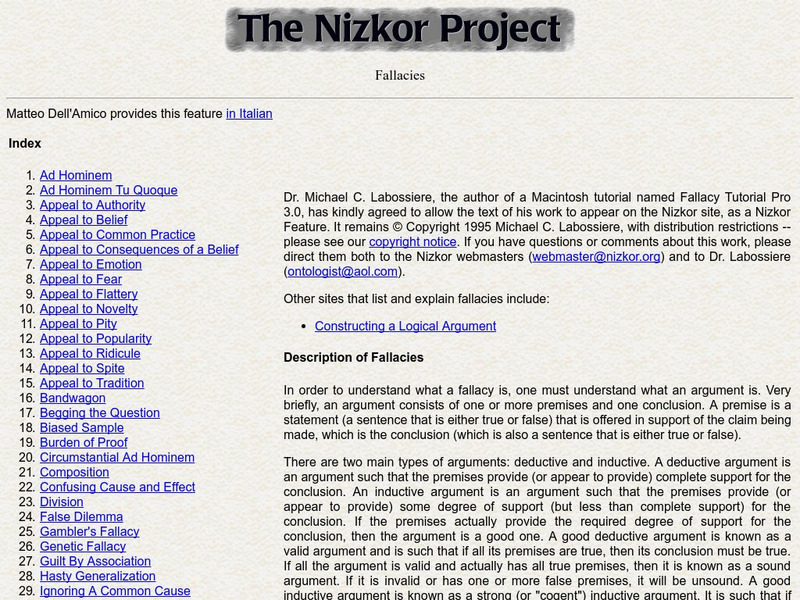 The Nizkor Project

Fallacies

Matteo Dell'Amico provides this feature in Italian

Index

1. Ad Hominem
2. Ad Hominem Tu Quoque
3. Appeal to Authority
4. Appeal to Belief
5. Appeal to Common Practice
6. Appeal to Consequences of a Belief
7. Appeal to Emotion
8. Appeal to Fear
9. Appeal to Flattery
10. Appeal to Novelty
11. Appeal to Pity
12. Appeal to Popularity
13. Appeal to Ridicule
14. Appeal to Spite
15. Appeal to Tradition
16. Bandwagon
17. Begging the Question
18. Biased Sample
19. Burden of Proof
20. Circumstantial Ad Hominem
21. Composition
22. Confusing Cause and Effect
23. Division
24. False Dilemma
25. Gambler's Fallacy
26. Genetic Fallacy
27. Guilt By Association
28. Hasty Generalization
29. Ignoring A Common Cause

Dr. Michael C. Labossiere, the author of a Macintosh tutorial named Fallacy Tutorial Pro 3.0, has kindly agreed to allow the text of his work to appear on the Nizkor site, as a Nizkor Feature. It remains © Copyright 1995 Michael C. Labossiere, with distribution restrictions -- please see our copyright notice. If you have questions or comments about this work, please direct them both to the Nizkor webmasters (webmaster@nizkor.org) and to Dr. Labossiere (ontologist@aol.com).

Other sites that list and explain fallacies include:

• Constructing a Logical Argument

Description of Fallacies

In order to understand what a fallacy is, one must understand what an argument is. Very briefly, an argument consists of one or more premises and one conclusion. A premise is a statement (a sentence that is either true or false) that is offered in support of the claim being made, which is the conclusion (which is also a sentence that is either true or false).

There are two main types of arguments: deductive and inductive. A deductive argument is an argument such that the premises provide (or appear to provide) complete support for the conclusion. An inductive argument is an argument such that the premises provide (or appear to provide) some degree of support (but less than complete support) for the conclusion. If the premises actually provide the required degree of support for the conclusion, then the argument is a good one. A good deductive argument is known as a valid argument and is such that if all its premises are true, then its conclusion must be true. If all the argument is valid and actually has all true premises, then it is known as a sound argument. If it is invalid or has one or more false premises, it will be unsound. A good inductive argument is known as a strong (or "cogent") inductive argument. It is such that if